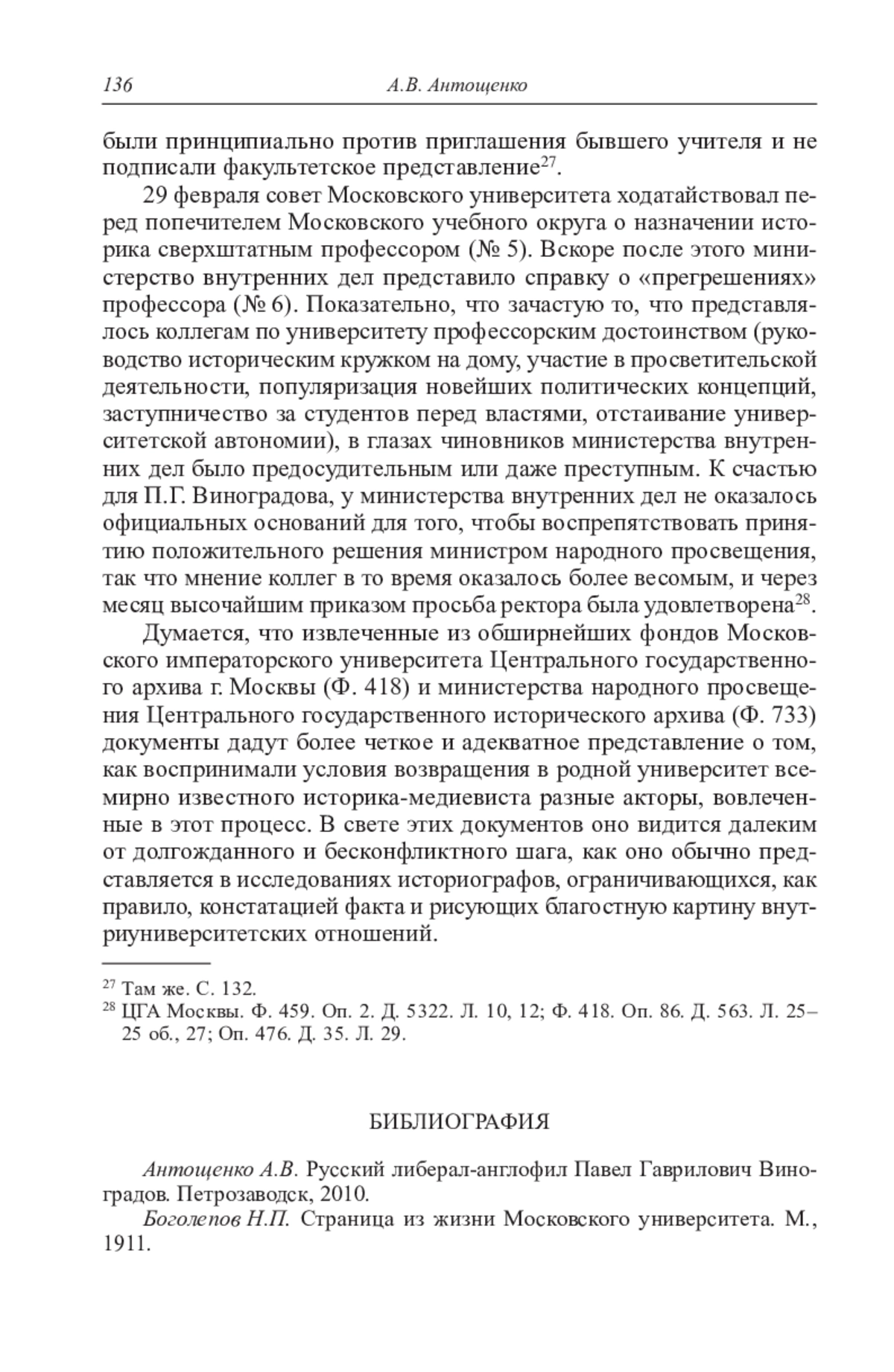 136 А.В. Антощенко

были принципиально против приглашения бывшего учителя и не подписали факультетское представление$^{27}$.

29 февраля совет Московского университета ходатайствовал перед попечителем Московского учебного округа о назначении историка сверхштатным профессором (№ 5). Вскоре после этого министерство внутренних дел представило справку о «прегрешениях» профессора (№ 6). Показательно, что зачастую то, что представлялось коллегам по университету профессорским достоинством (руководство историческим кружком на дому, участие в просветительской деятельности, популяризация новейших политических концепций, заступничество за студентов перед властями, отстаивание университетской автономии), в глазах чиновников министерства внутренних дел было предосудительным или даже преступным. К счастью для П.Г. Виноградова, у министерства внутренних дел не оказалось официальных оснований для того, чтобы воспрепятствовать принятию положительного решения министром народного просвещения, так что мнение коллег в то время оказалось более весомым, и через месяц высочайшим приказом просьба ректора была удовлетворена$^{28}$.

Думается, что извлеченные из обширнейших фондов Московского императорского университета Центрального государственного архива г. Москвы (Ф. 418) и министерства народного просвещения Центрального государственного исторического архива (Ф. 733) документы дадут более четкое и адекватное представление о том, как воспринимали условия возвращения в родной университет всемирно известного историка-медиевиста разные акторы, вовлеченные в этот процесс. В свете этих документов оно видится далеким от долгожданного и бесконфликтного шага, как оно обычно представляется в исследованиях историографов, ограничивающихся, как правило, констатацией факта и рисующих благостную картину внутриуниверситетских отношений.

$^{27}$ Там же. С. 132.
$^{28}$ ЦГА Москвы. Ф. 459. Оп. 2. Д. 5322. Л. 10, 12; Ф. 418. Оп. 86. Д. 563. Л. 25–25 об., 27; Оп. 476. Д. 35. Л. 29.

БИБЛИОГРАФИЯ

Антощенко А.В. Русский либерал-англофил Павел Гаврилович Виноградов. Петрозаводск, 2010.

Боголепов Н.П. Страница из жизни Московского университета. М., 1911.